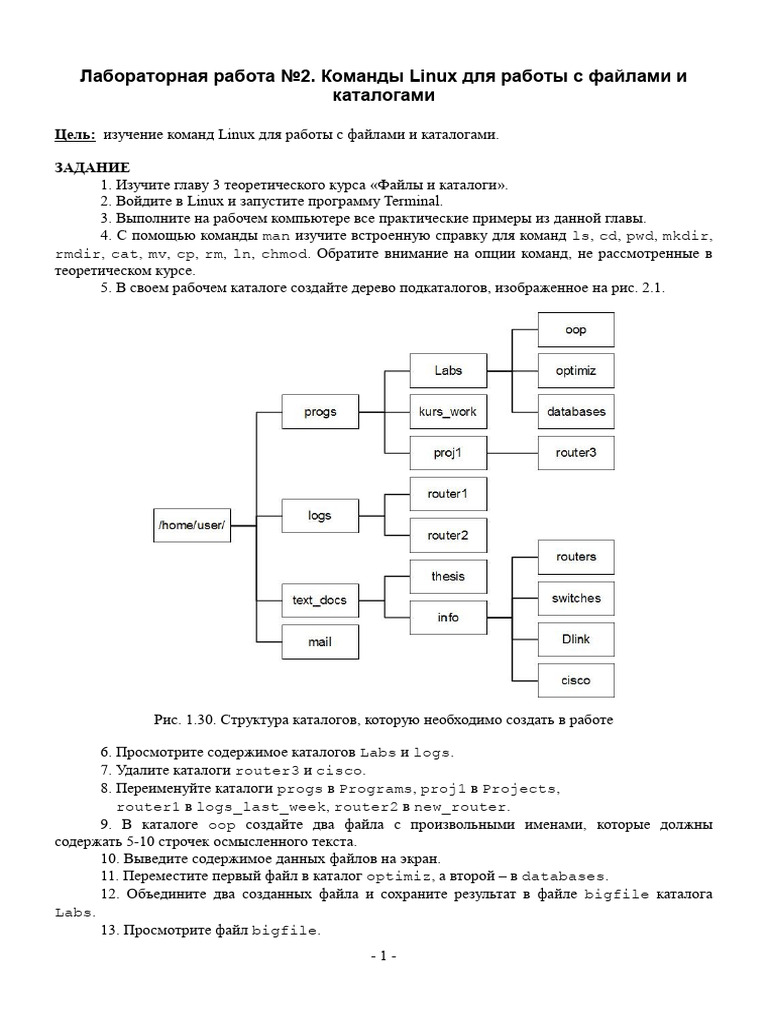 Лабораторная работа №2. Команды Linux для работы с файлами и каталогами

Цель: изучение команд Linux для работы с файлами и каталогами.

ЗАДАНИЕ
1. Изучите главу 3 теоретического курса «Файлы и каталоги».
2. Войдите в Linux и запустите программу Terminal.
3. Выполните на рабочем компьютере все практические примеры из данной главы.
4. С помощью команды man изучите встроенную справку для команд ls, cd, pwd, mkdir, rmdir, cat, mv, cp, rm, ln, chmod. Обратите внимание на опции команд, не рассмотренные в теоретическом курсе.
5. В своем рабочем каталоге создайте дерево подкаталогов, изображенное на рис. 2.1.

/home/user/
progs
logs
text_docs
mail
Labs
kurs_work
proj1
router1
router2
thesis
info
oop
optimiz
databases
router3
routers
switches
Dlink
cisco

Рис. 1.30. Структура каталогов, которую необходимо создать в работе

6. Просмотрите содержимое каталогов Labs и logs.
7. Удалите каталоги router3 и cisco.
8. Переименуйте каталоги progs в Programs, proj1 в Projects, router1 в logs_last_week, router2 в new_router.
9. В каталоге oop создайте два файла с произвольными именами, которые должны содержать 5-10 строчек осмысленного текста.
10. Выведите содержимое данных файлов на экран.
11. Переместите первый файл в каталог optimiz, а второй – в databases.
12. Объедините два созданных файла и сохраните результат в файле bigfile каталога Labs.
13. Просмотрите файл bigfile.

- 1 -